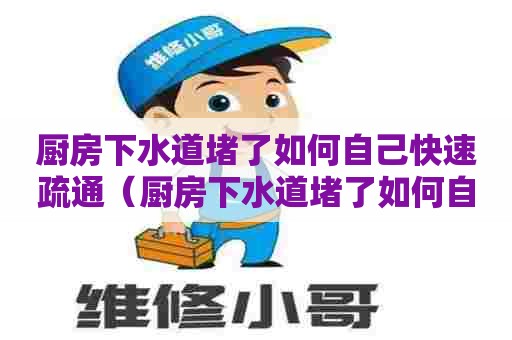 维修小哥

厨房下水道堵了如何自己快速疏通（厨房下水道堵了如何自

维修小哥